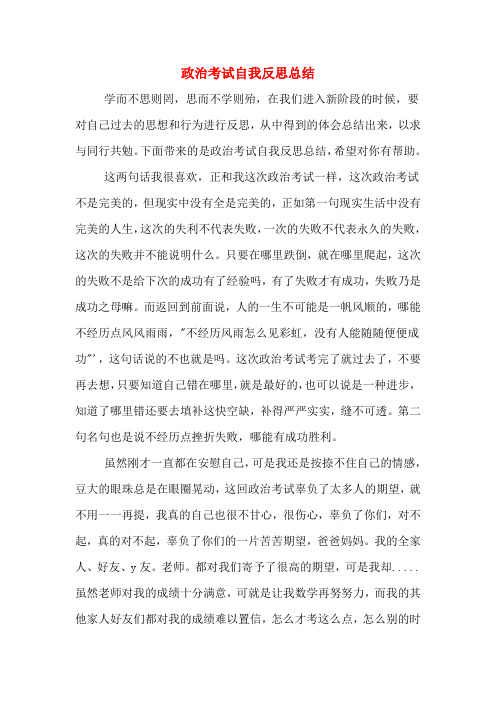 政治考试自我反思总结

学而不思则罔，思而不学则殆，在我们进入新阶段的时候，要对自己过去的思想和行为进行反思，从中得到的体会总结出来，以求与同行共勉。下面带来的是政治考试自我反思总结，希望对你有帮助。

这两句话我很喜欢，正和我这次政治考试一样，这次政治考试不是完美的，但现实中没有全是完美的，正如第一句现实生活中没有完美的人生，这次的失利不代表失败，一次的失败不代表永久的失败，这次的失败并不能说明什么。只要在哪里跌倒，就在哪里爬起，这次的失败不是给下次的成功有了经验吗，有了失败才有成功，失败乃是成功之母嘛。而返回到前面说，人的一生不可能是一帆风顺的，哪能不经历点风风雨雨，"不经历风雨怎么见彩虹，没有人能随随便便成功"'，这句话说的不也就是吗。这次政治考试考完了就过去了，不要再去想，只要知道自己错在哪里，就是最好的，也可以说是一种进步，知道了哪里错还要去填补这快空缺，补得严严实实，缝不可透。第二句名句也是说不经历点挫折失败，哪能有成功胜利。

虽然刚才一直都在安慰自己，可是我还是按捺不住自己的情感，豆大的眼珠总是在眼圈晃动，这回政治考试辜负了太多人的期望，就不用一一再提，我真的自己也很不甘心，很伤心，辜负了你们，对不起，真的对不起，辜负了你们的一片苦苦期望，爸爸妈妈。我的全家人、好友、y友。老师。都对我们寄予了很高的期望，可是我却.....虽然老师对我的成绩十分满意，可就是让我数学再努努力，而我的其他家人好友们都对我的成绩难以置信，怎么才考这么点，怎么别的时